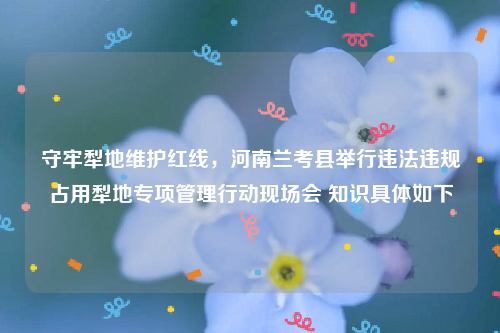 守牢犁地维护红线，河南兰考县举行违法违规占用犁地专项管理行动现场会 知识具体如下